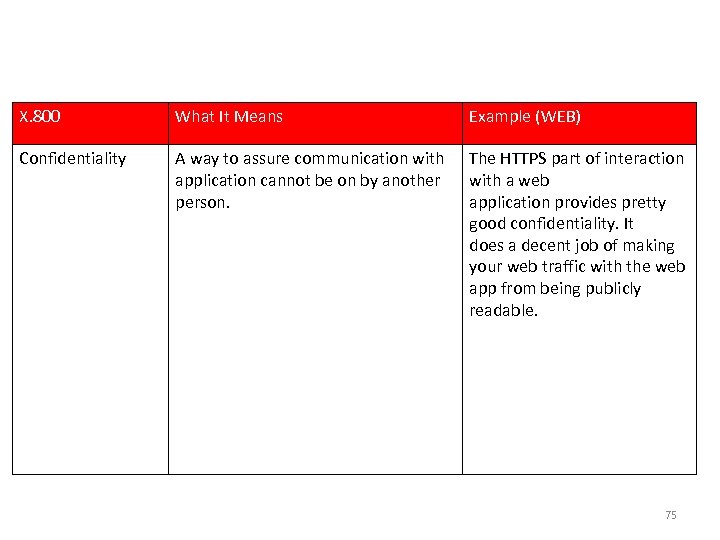 | X.800 | What It Means | Example (WEB) |
|---|---|---|
| Confidentiality | A way to assure communication with application cannot be on by another person. | The HTTPS part of interaction with a web application provides pretty good confidentiality. It does a decent job of making your web traffic with the web app from being publicly readable. |

75